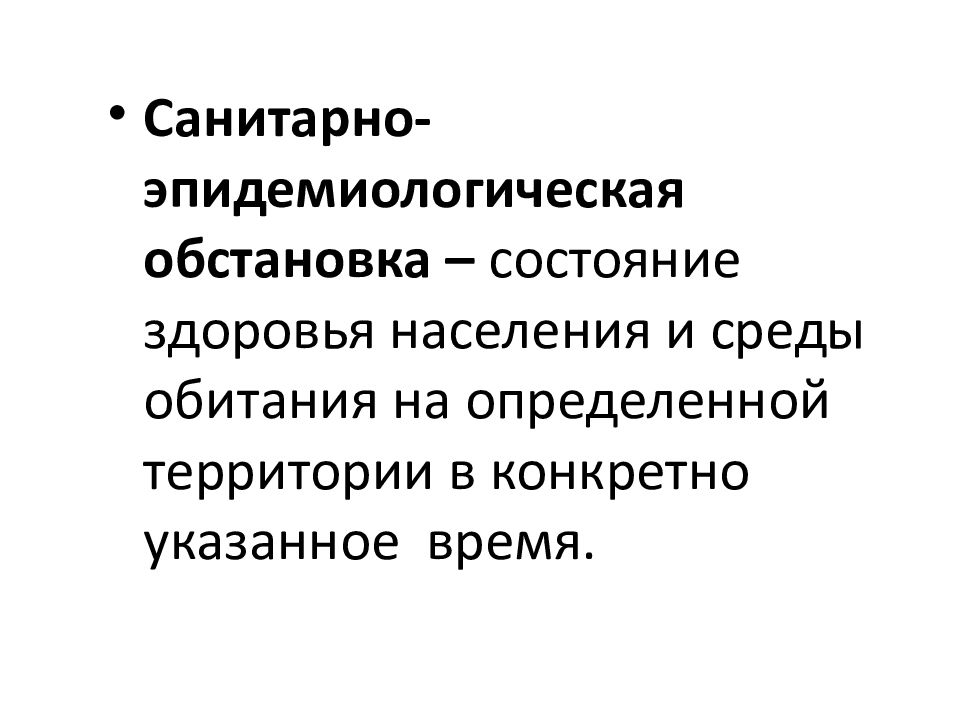 • Санитарно-эпидемиологическая обстановка – состояние здоровья населения и среды обитания на определенной территории в конкретно указанное время.